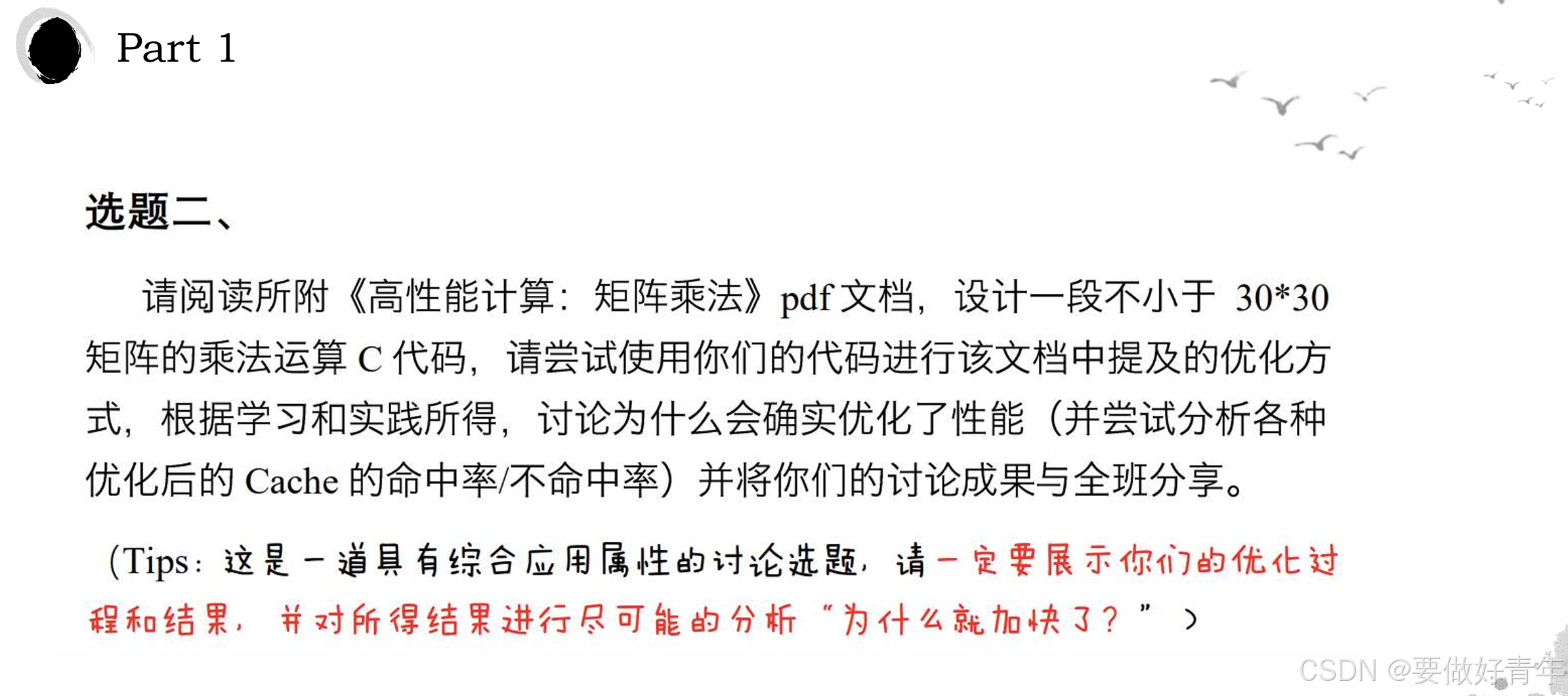 Part 1

选题二、

请阅读所附《高性能计算：矩阵乘法》pdf文档，设计一段不小于30*30矩阵的乘法运算C代码，请尝试使用你们的代码进行该文档中提及的优化方式，根据学习和实践所得，讨论为什么会确实优化了性能（并尝试分析各种优化后的Cache的命中率/不命中率）并将你们的讨论成果与全班分享。

（Tips：这是一道具有综合应用属性的讨论选题，请一定要展示你们的优化过程和结果，并对所得结果进行尽可能的分析“为什么就加快了？”）

CSDN @要做好青年